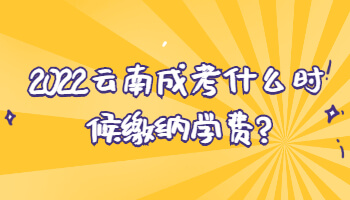 2022云南成考什么时候缴纳学费?